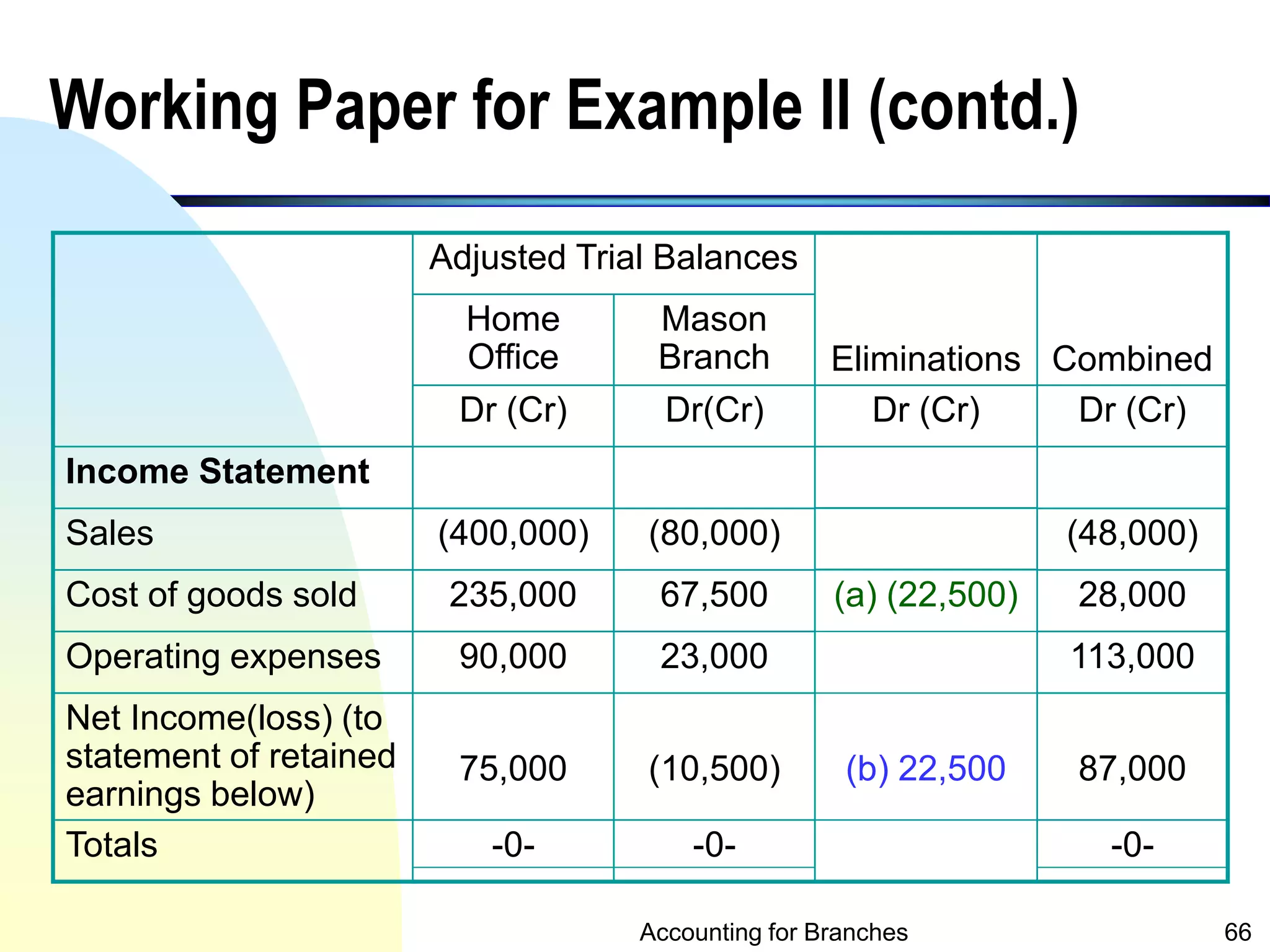 Working Paper for Example II (contd.)

|  | Adjusted Trial Balances |  |  |  |
|---|---|---|---|---|
|  | Home Office | Mason Branch | Eliminations | Combined |
|  | Dr (Cr) | Dr(Cr) | Dr (Cr) | Dr (Cr) |
| Income Statement |  |  |  |  |
| Sales | (400,000) | (80,000) |  | (48,000) |
| Cost of goods sold | 235,000 | 67,500 | (a) (22,500) | 28,000 |
| Operating expenses | 90,000 | 23,000 |  | 113,000 |
| Net Income(loss) (to statement of retained earnings below) | 75,000 | (10,500) | (b) 22,500 | 87,000 |
| Totals | -0- | -0- |  | -0- |

Accounting for Branches 66